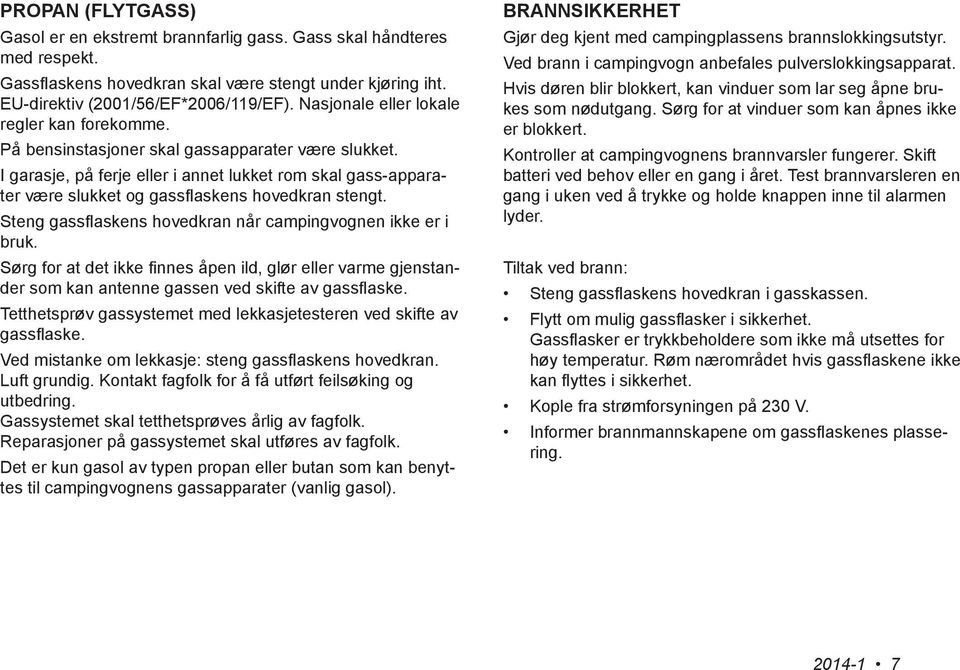 PROPAN (FLYTGASS)

Gasol er en ekstremt brannfarlig gass. Gass skal håndteres med respekt.

Gassflaskens hovedkran skal være stengt under kjøring iht. EU-direktiv (2001/56/EF*2006/119/EF). Nasjonale eller lokale regler kan forekomme.

På bensinstasjoner skal gassapparater være slukket.

I garasje, på ferje eller i annet lukket rom skal gass-apparater være slukket og gassflaskens hovedkran stengt.

Steng gassflaskens hovedkran når campingvognen ikke er i bruk.

Sørg for at det ikke finnes åpen ild, glør eller varme gjenstander som kan antenne gassen ved skifte av gassflaske.

Tetthetsprøv gassystemet med lekkasjetesteren ved skifte av gassflaske.

Ved mistanke om lekkasje: steng gassflaskens hovedkran. Luft grundig. Kontakt fagfolk for å få utført feilsøking og utbedring.
Gassystemet skal tetthetsprøves årlig av fagfolk.
Reparasjoner på gassystemet skal utføres av fagfolk.

Det er kun gasol av typen propan eller butan som kan benyttes til campingvognens gassapparater (vanlig gasol).

BRANNSIKKERHET

Gjør deg kjent med campingplassens brannslokkingsutstyr.

Ved brann i campingvogn anbefales pulverslokkingsapparat.

Hvis døren blir blokkert, kan vinduer som lar seg åpne brukes som nødutgang. Sørg for at vinduer som kan åpnes ikke er blokkert.

Kontroller at campingvognens brannvarsler fungerer. Skift batteri ved behov eller en gang i året. Test brannvarsleren en gang i uken ved å trykke og holde knappen inne til alarmen lyder.

Tiltak ved brann:

• Steng gassflaskens hovedkran i gasskassen.

• Flytt om mulig gassflasker i sikkerhet.
Gassflasker er trykkbeholdere som ikke må utsettes for høy temperatur. Røm nærområdet hvis gassflaskene ikke kan flyttes i sikkerhet.

• Kople fra strømforsyningen på 230 V.

• Informer brannmannskapene om gassflaskenes plassering.

2014-1 • 7